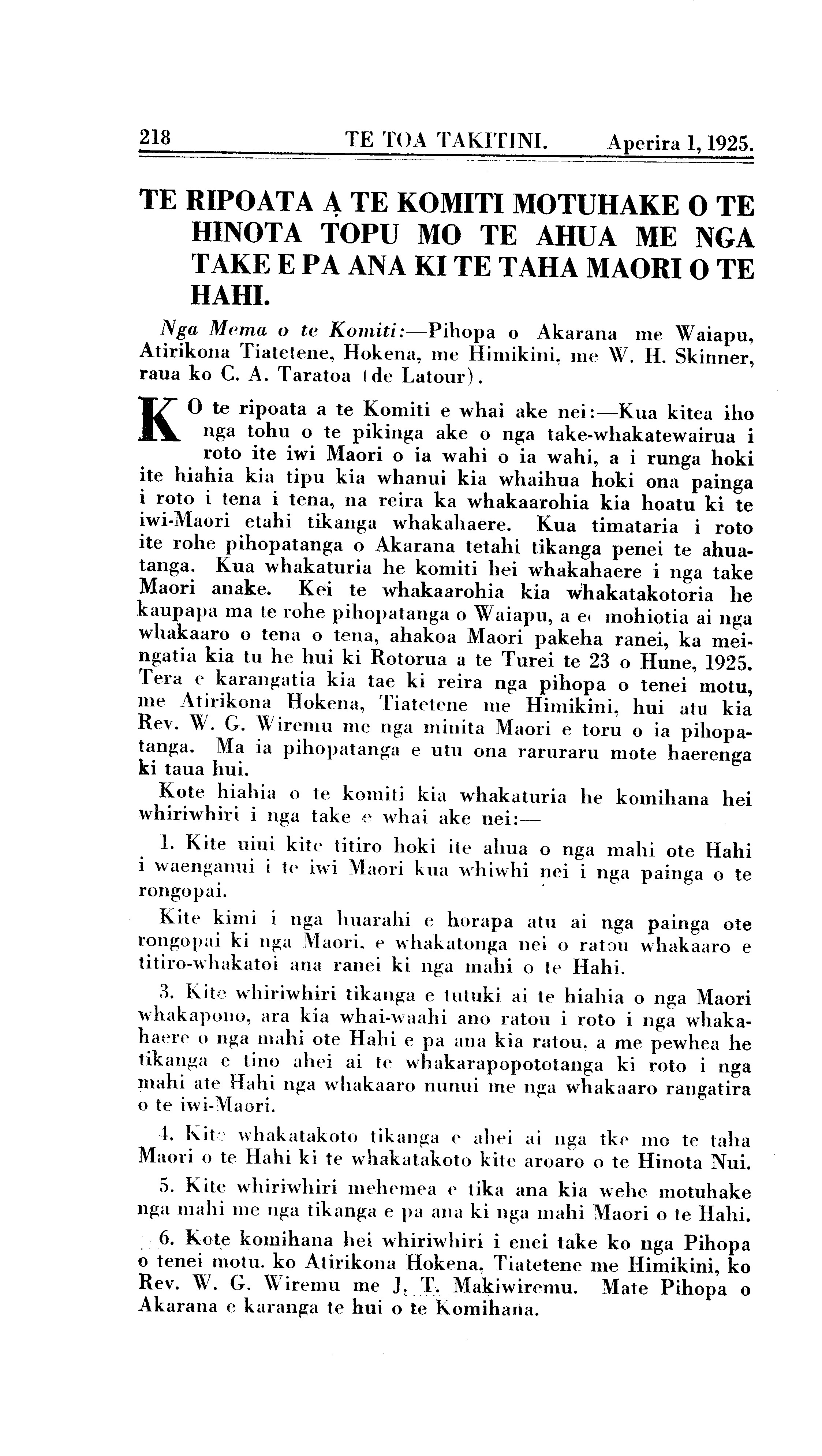 218 TE TOA TAKITINI. Aperira 1, 1925.

TE RIPOATA A TE KOMITI MOTUHAKE O TE HINOTA TOPU MO TE AHUA ME NGA TAKE E PA ANA KI TE TAHA MAORI O TE HAHI.

Nga Mema o te Komiti:—Pihopa o Akarana me Waiapu, Atirikona Tiatetene, Hokena, me Himikini, me W. H. Skinner, raua ko C. A. Taratoa (de Latour).

KO te ripoata a te Komiti e whai ake nei:—Kua kitea iho nga tohu o te pikinga ake o nga take-whakatewairua i roto ite iwi Maori o ia wahi o ia wahi, a i runga hoki ite hiahia kia tipu kia whanui kia whaihua hoki ona painga i roto i tena i tena, na reira ka whakaarohia kia hoatu ki te iwi-Maori etahi tikanga whakahaere. Kua timataria i roto ite rohe pihopatanga o Akarana tetahi tikanga penei te ahuatanga. Kua whakaturia he komiti hei whakahaere i nga take Maori anake. Kei te whakaarohia kia whakatakotoria he kaupapa ma te rohe pihopatanga o Waiapu, a e mohiotia ai nga whakaaro o tena o tena, ahakoa Maori pakeha ranei, ka meingatia kia tu he hui ki Rotorua a te Turei te 23 o Hune, 1925. Tera e karangatia kia tae ki reira nga pihopa o tenei motu, me Atirikona Hokena, Tiatetene me Himikini, hui atu kia Rev. W. G. Wiremu me nga minita Maori e toru o ia pihopatanga. Ma ia pihopatanga e utu ona raruraru mote haerenga ki taua hui.

Kote hiahia o te komiti kia whakaturia he komihana hei whiriwhiri i nga take e whai ake nei:—

1. Kite uiui kite titiro hoki ite ahua o nga mahi ote Hahi i waenganui i te iwi Maori kua whiwhi nei i nga painga o te rongopai.

Kite kimi i nga huarahi e horapa atu ai nga painga ote rongopai ki nga Maori, e whakatonga nei o ratou whakaaro e titiro-whakatoi ana ranei ki nga mahi o te Hahi.

3. Kite whiriwhiri tikanga e tutuki ai te hiahia o nga Maori whakapono, ara kia whai-waahi ano ratou i roto i nga whakahaere o nga mahi ote Hahi e pa ana kia ratou, a me pewhea he tikanga e tino ahei ai te whakarapopototanga ki roto i nga mahi ate Hahi nga whakaaro nunui me nga whakaaro rangatira o te iwi-Maori.

4. Kite whakatakoto tikanga e ahei ai nga tke mo te taha Maori o te Hahi ki te whakatakoto kite aroaro o te Hinota Nui.

5. Kite whiriwhiri mehemea e tika ana kia wehe motuhake nga mahi me nga tikanga e pa ana ki nga mahi Maori o te Hahi.

6. Kote komihana hei whiriwhiri i enei take ko nga Pihopa o tenei motu. ko Atirikona Hokena, Tiatetene me Himikini, ko Rev. W. G. Wiremu me J. T. Makiwiremu. Mate Pihopa o Akarana e karanga te hui o te Komihana.